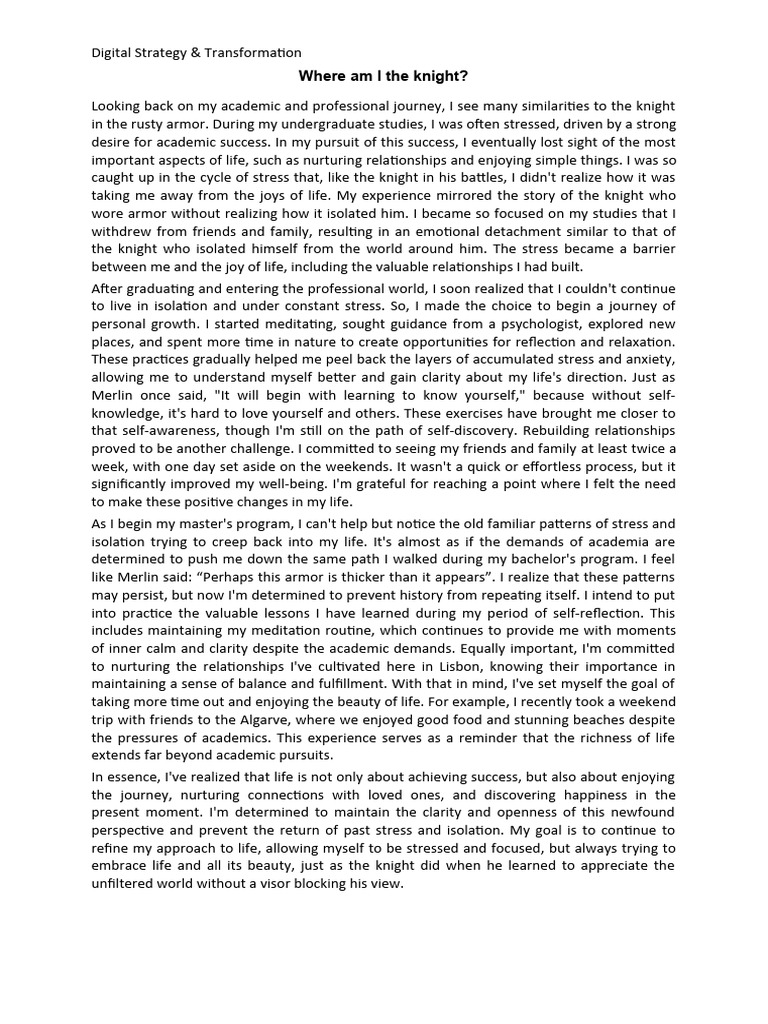 Digital Strategy & Transformation

Where am I the knight?

Looking back on my academic and professional journey, I see many similarities to the knight in the rusty armor. During my undergraduate studies, I was often stressed, driven by a strong desire for academic success. In my pursuit of this success, I eventually lost sight of the most important aspects of life, such as nurturing relationships and enjoying simple things. I was so caught up in the cycle of stress that, like the knight in his battles, I didn't realize how it was taking me away from the joys of life. My experience mirrored the story of the knight who wore armor without realizing how it isolated him. I became so focused on my studies that I withdrew from friends and family, resulting in an emotional detachment similar to that of the knight who isolated himself from the world around him. The stress became a barrier between me and the joy of life, including the valuable relationships I had built.

After graduating and entering the professional world, I soon realized that I couldn't continue to live in isolation and under constant stress. So, I made the choice to begin a journey of personal growth. I started meditating, sought guidance from a psychologist, explored new places, and spent more time in nature to create opportunities for reflection and relaxation. These practices gradually helped me peel back the layers of accumulated stress and anxiety, allowing me to understand myself better and gain clarity about my life's direction. Just as Merlin once said, "It will begin with learning to know yourself," because without self-knowledge, it's hard to love yourself and others. These exercises have brought me closer to that self-awareness, though I'm still on the path of self-discovery. Rebuilding relationships proved to be another challenge. I committed to seeing my friends and family at least twice a week, with one day set aside on the weekends. It wasn't a quick or effortless process, but it significantly improved my well-being. I'm grateful for reaching a point where I felt the need to make these positive changes in my life.

As I begin my master's program, I can't help but notice the old familiar patterns of stress and isolation trying to creep back into my life. It's almost as if the demands of academia are determined to push me down the same path I walked during my bachelor's program. I feel like Merlin said: “Perhaps this armor is thicker than it appears”. I realize that these patterns may persist, but now I'm determined to prevent history from repeating itself. I intend to put into practice the valuable lessons I have learned during my period of self-reflection. This includes maintaining my meditation routine, which continues to provide me with moments of inner calm and clarity despite the academic demands. Equally important, I'm committed to nurturing the relationships I've cultivated here in Lisbon, knowing their importance in maintaining a sense of balance and fulfillment. With that in mind, I've set myself the goal of taking more time out and enjoying the beauty of life. For example, I recently took a weekend trip with friends to the Algarve, where we enjoyed good food and stunning beaches despite the pressures of academics. This experience serves as a reminder that the richness of life extends far beyond academic pursuits.

In essence, I've realized that life is not only about achieving success, but also about enjoying the journey, nurturing connections with loved ones, and discovering happiness in the present moment. I'm determined to maintain the clarity and openness of this newfound perspective and prevent the return of past stress and isolation. My goal is to continue to refine my approach to life, allowing myself to be stressed and focused, but always trying to embrace life and all its beauty, just as the knight did when he learned to appreciate the unfiltered world without a visor blocking his view.